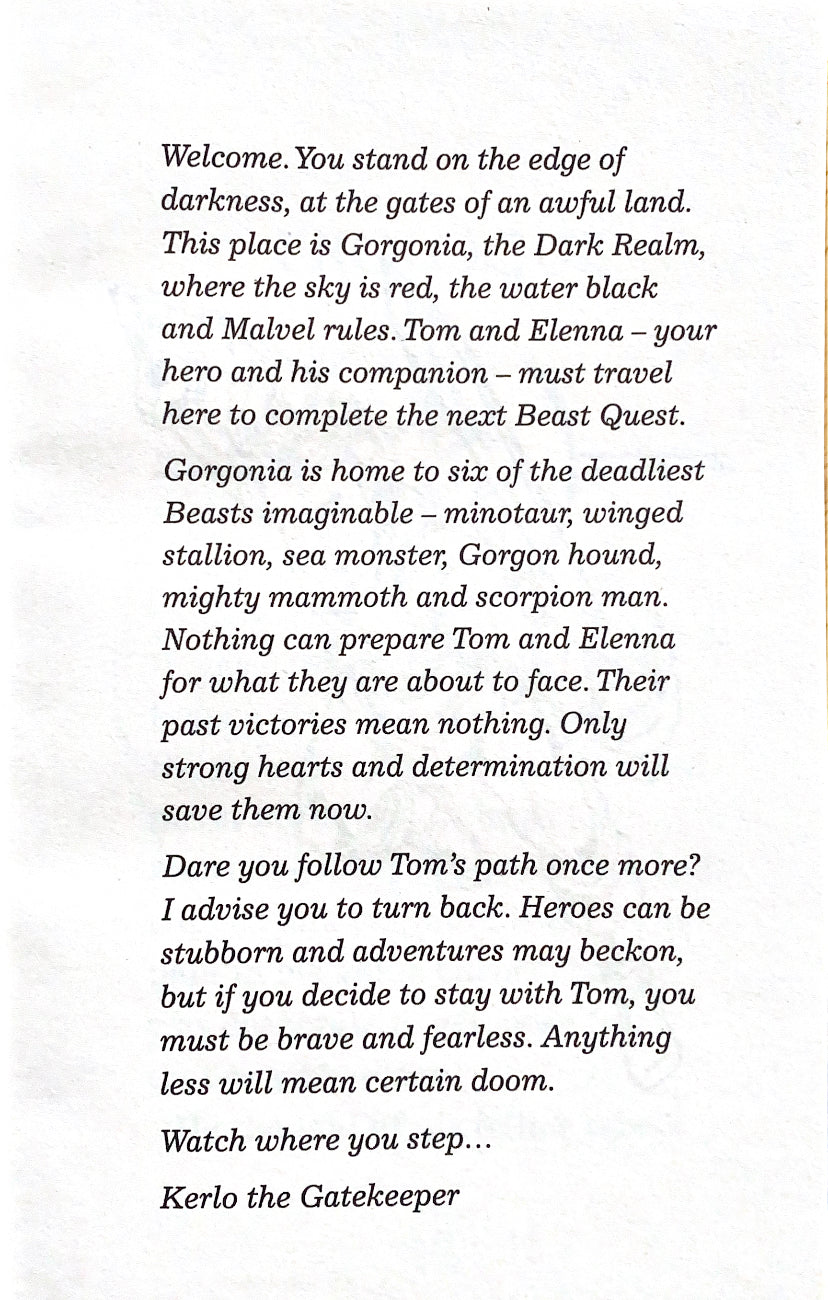 Welcome. You stand on the edge of darkness, at the gates of an awful land. This place is Gorgonia, the Dark Realm, where the sky is red, the water black and Malvel rules. Tom and Elenna – your hero and his companion – must travel here to complete the next Beast Quest.

Gorgonia is home to six of the deadliest Beasts imaginable – minotaur, winged stallion, sea monster, Gorgon hound, mighty mammoth and scorpion man. Nothing can prepare Tom and Elenna for what they are about to face. Their past victories mean nothing. Only strong hearts and determination will save them now.

Dare you follow Tom's path once more? I advise you to turn back. Heroes can be stubborn and adventures may beckon, but if you decide to stay with Tom, you must be brave and fearless. Anything less will mean certain doom.

Watch where you step...

Kerlo the Gatekeeper